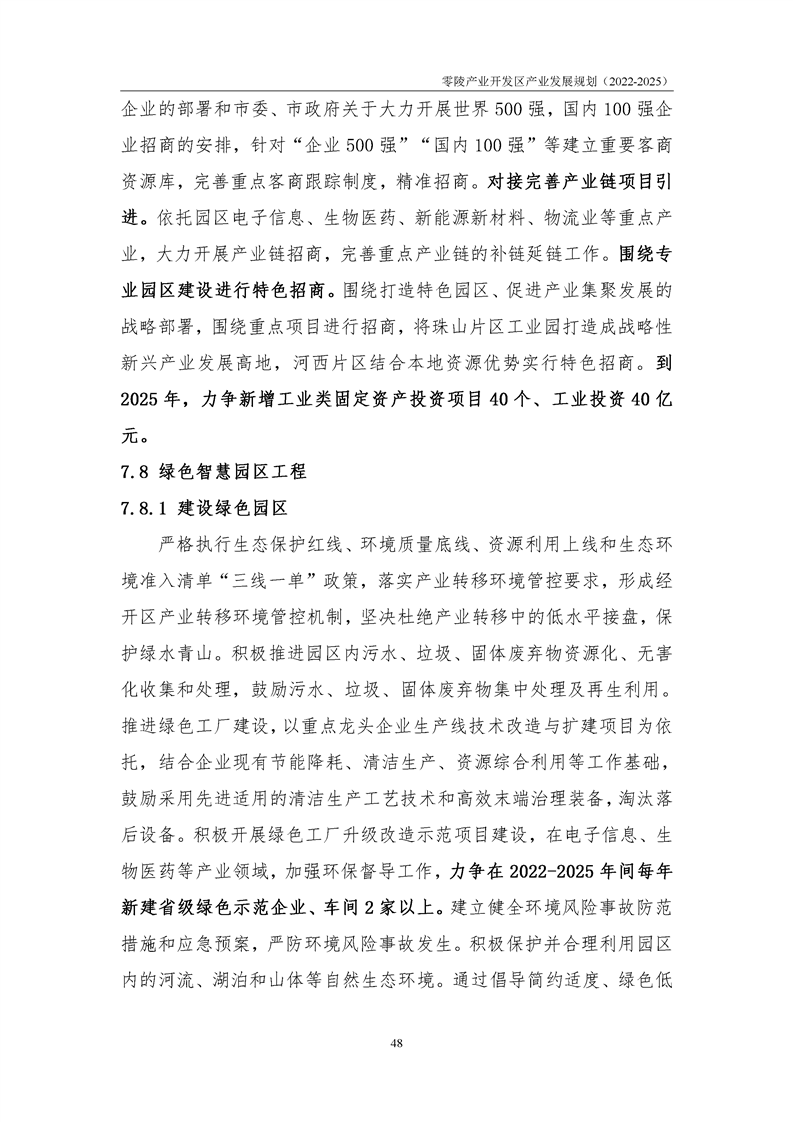 零陵产业开发区产业发展规划（2022-2025）

企业的部署和市委、市政府关于大力开展世界500强，国内100强企业招商的安排，针对“企业500强”“国内100强”等建立重要客商资源库，完善重点客商跟踪制度，精准招商。对接完善产业链项目引进。依托园区电子信息、生物医药、新能源新材料、物流业等重点产业，大力开展产业链招商，完善重点产业链的补链延链工作。围绕专业园区建设进行特色招商。围绕打造特色园区、促进产业集聚发展的战略部署，围绕重点项目进行招商，将珠山片区工业园打造成战略性新兴产业发展高地，河西片区结合本地资源优势实行特色招商。到2025年，力争新增工业类固定资产投资项目40个、工业投资40亿元。

7.8 绿色智慧园区工程

7.8.1 建设绿色园区

严格执行生态保护红线、环境质量底线、资源利用上线和生态环境准入清单“三线一单”政策，落实产业转移环境管控要求，形成经开区产业转移环境管控机制，坚决杜绝产业转移中的低水平接盘，保护绿水青山。积极推进园区内污水、垃圾、固体废弃物资源化、无害化收集和处理，鼓励污水、垃圾、固体废弃物集中处理及再生利用。推进绿色工厂建设，以重点龙头企业生产线技术改造与扩建项目为依托，结合企业现有节能降耗、清洁生产、资源综合利用等工作基础，鼓励采用先进适用的清洁生产工艺技术和高效末端治理装备，淘汰落后设备。积极开展绿色工厂升级改造示范项目建设，在电子信息、生物医药等产业领域，加强环保督导工作，力争在2022-2025年间每年新建省级绿色示范企业、车间2家以上。建立健全环境风险事故防范措施和应急预案，严防环境风险事故发生。积极保护并合理利用园区内的河流、湖泊和山体等自然生态环境。通过倡导简约适度、绿色低

48